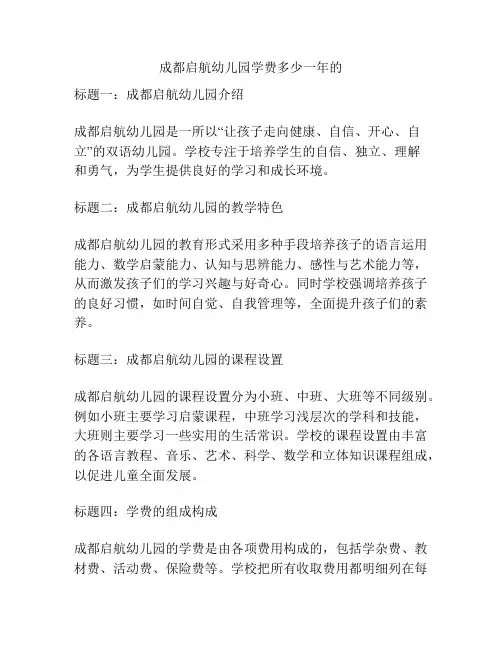 成都启航幼儿园学费多少一年的

标题一：成都启航幼儿园介绍

成都启航幼儿园是一所以“让孩子走向健康、自信、开心、自立”的双语幼儿园。学校专注于培养学生的自信、独立、理解和勇气，为学生提供良好的学习和成长环境。

标题二：成都启航幼儿园的教学特色

成都启航幼儿园的教育形式采用多种手段培养孩子的语言运用能力、数学启蒙能力、认知与思辨能力、感性与艺术能力等，从而激发孩子们的学习兴趣与好奇心。同时学校强调培养孩子的良好习惯，如时间自觉、自我管理等，全面提升孩子们的素养。

标题三：成都启航幼儿园的课程设置

成都启航幼儿园的课程设置分为小班、中班、大班等不同级别。例如小班主要学习启蒙课程，中班学习浅层次的学科和技能，大班则主要学习一些实用的生活常识。学校的课程设置由丰富的各语言教程、音乐、艺术、科学、数学和立体知识课程组成，以促进儿童全面发展。

标题四：学费的组成构成

成都启航幼儿园的学费是由各项费用构成的，包括学杂费、教材费、活动费、保险费等。学校把所有收取费用都明细列在每